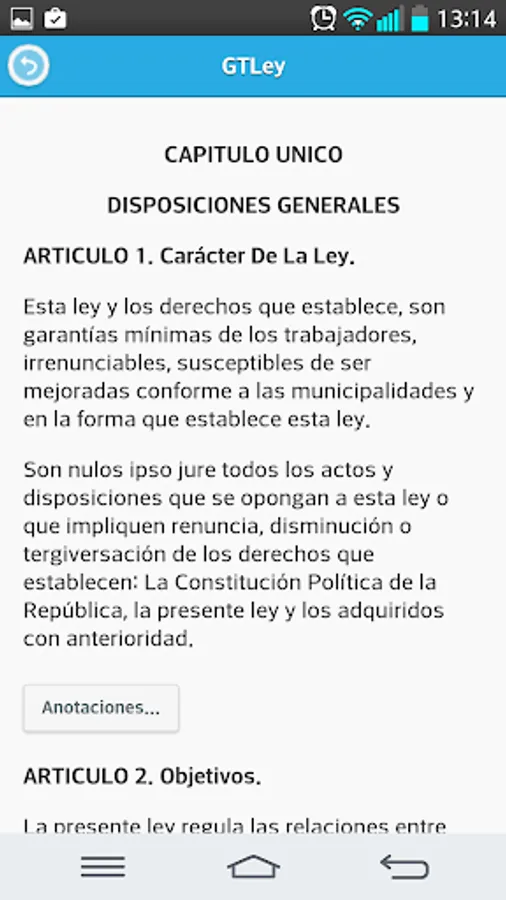 13:14

GTLey

CAPITULO UNICO

DISPOSICIONES GENERALES

ARTICULO 1. Carácter De La Ley.

Esta ley y los derechos que establece, son garantías mínimas de los trabajadores, irrenunciables, susceptibles de ser mejoradas conforme a las municipalidades y en la forma que establece esta ley.

Son nulos ipso jure todos los actos y disposiciones que se opongan a esta ley o que impliquen renuncia, disminución o tergiversación de los derechos que establecen: La Constitución Política de la República, la presente ley y los adquiridos con anterioridad.

Anotaciones...

ARTICULO 2. Objetivos.

La presente ley regula las relaciones entre